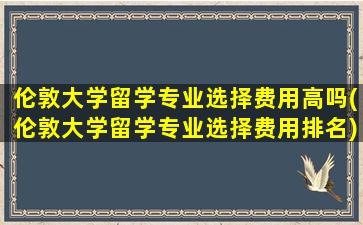 伦敦大学留学专业选择费用高吗(伦敦大学留学专业选择费用排名)